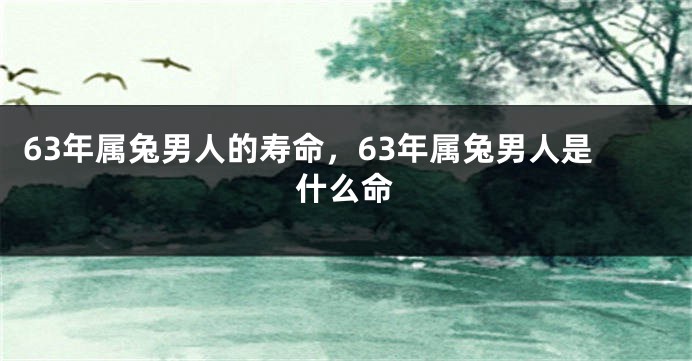 63年属兔男人的寿命，63年属兔男人是什么命